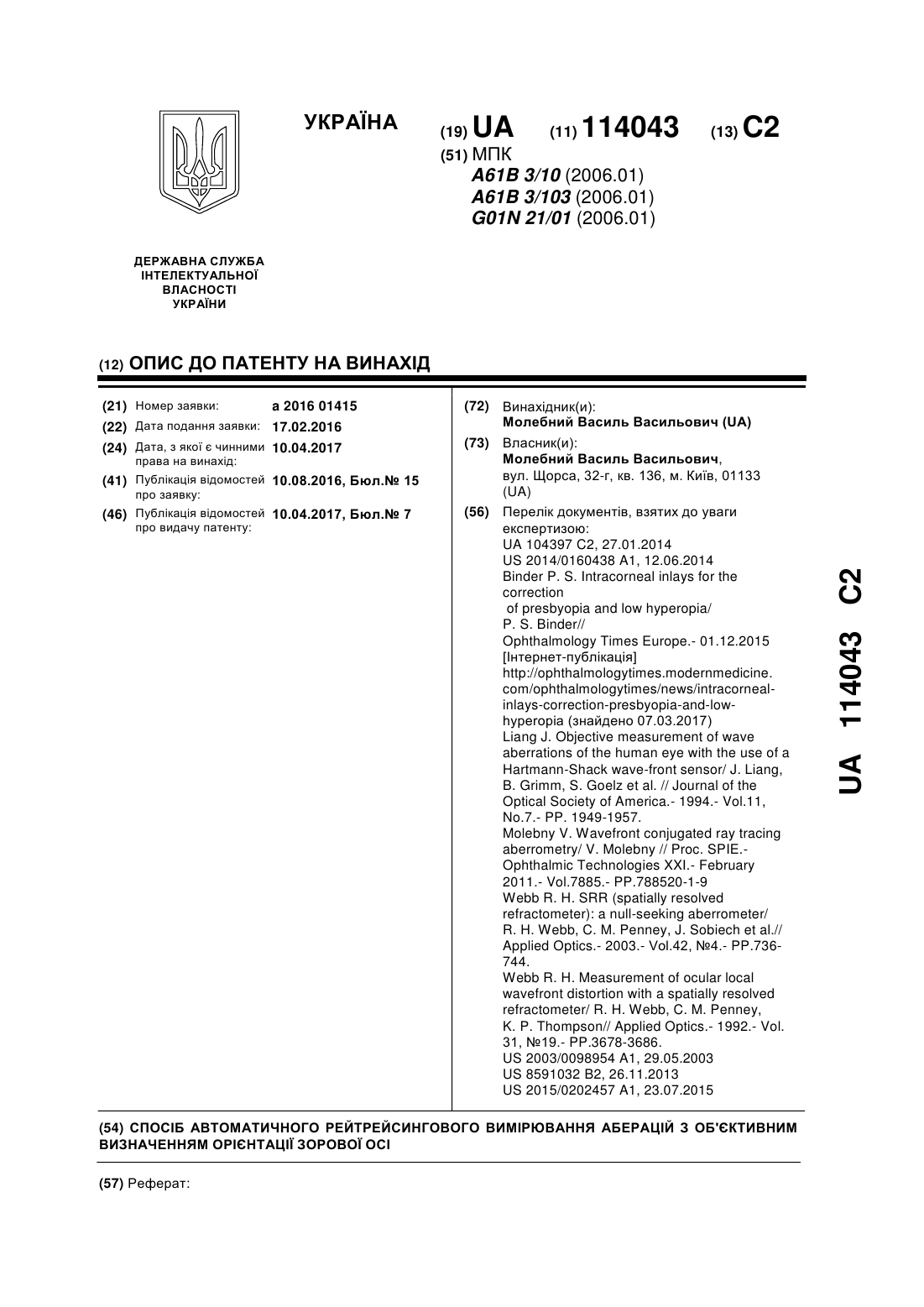 УКРАЇНА

(19) UA (11) 114043 (13) C2

(51) МПК
A61B 3/10 (2006.01)
A61B 3/103 (2006.01)
G01N 21/01 (2006.01)

ДЕРЖАВНА СЛУЖБА ІНТЕЛЕКТУАЛЬНОЇ ВЛАСНОСТІ УКРАЇНИ

(12) ОПИС ДО ПАТЕНТУ НА ВИНАХІД

(21) Номер заявки: a 2016 01415
(22) Дата подання заявки: 17.02.2016
(24) Дата, з якої є чинними права на винахід: 10.04.2017
(41) Публікація відомостей про заявку: 10.08.2016, Бюл.№ 15
(46) Публікація відомостей про видачу патенту: 10.04.2017, Бюл.№ 7

(72) Винахідник(и):
Молебний Василь Васильович (UA)

(73) Власник(и):
Молебний Василь Васильович, вул. Щорса, 32-г, кв. 136, м. Київ, 01133 (UA)

(56) Перелік документів, взятих до уваги експертизою:
UA 104397 C2, 27.01.2014
US 2014/0160438 A1, 12.06.2014
Binder P. S. Intracorneal inlays for the correction
of presbyopia and low hyperopia/
P. S. Binder//
Ophthalmology Times Europe.- 01.12.2015 [Інтернет-публікація]
http://ophthalmologytimes.modernmedicine.com/ophthalmologytimes/news/intracorneal-inlays-correction-presbyopia-and-low-hyperopia (знайдено 07.03.2017)
Liang J. Objective measurement of wave aberrations of the human eye with the use of a Hartmann-Shack wave-front sensor/ J. Liang, B. Grimm, S. Goelz et al. // Journal of the Optical Society of America.- 1994.- Vol.11, No.7.- PP. 1949-1957.
Molebny V. Wavefront conjugated ray tracing aberrometry/ V. Molebny // Proc. SPIE.- Ophthalmic Technologies XXI.- February 2011.- Vol.7885.- PP.788520-1-9
Webb R. H. SRR (spatially resolved refractometer): a null-seeking aberrometer/ R. H. Webb, C. M. Penney, J. Sobiech et al.// Applied Optics.- 2003.- Vol.42, №4.- PP.736-744.
Webb R. H. Measurement of ocular local wavefront distortion with a spatially resolved refractometer/ R. H. Webb, C. M. Penney, K. P. Thompson// Applied Optics.- 1992.- Vol. 31, №19.- PP.3678-3686.
US 2003/0098954 A1, 29.05.2003
US 8591032 B2, 26.11.2013
US 2015/0202457 A1, 23.07.2015

UA 114043 C2

(54) СПОСІБ АВТОМАТИЧНОГО РЕЙТРЕЙСИНГОВОГО ВИМІРЮВАННЯ АБЕРАЦІЙ З ОБ'ЄКТИВНИМ ВИЗНАЧЕННЯМ ОРІЄНТАЦІЇ ЗОРОВОЇ ОСІ

(57) Реферат: